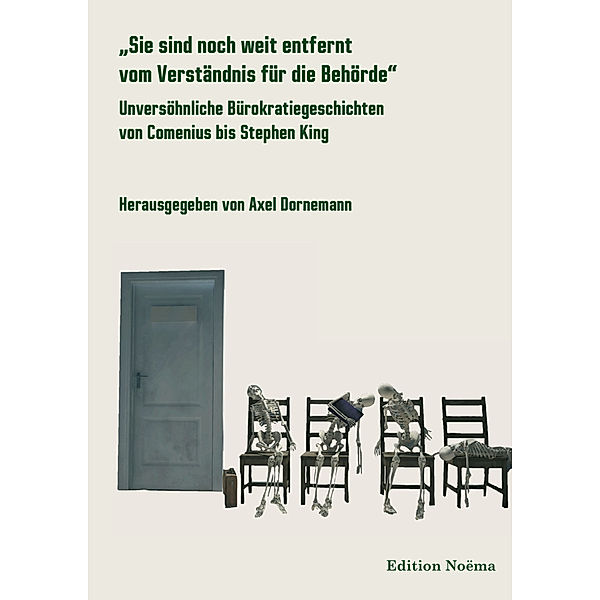 „Sie sind noch weit entfernt vom Verständnis für die Behörde“

Unversöhnliche Bürokratiegeschichten von Comenius bis Stephen King

Herausgegeben von Axel Dornemann

Edition Noëma